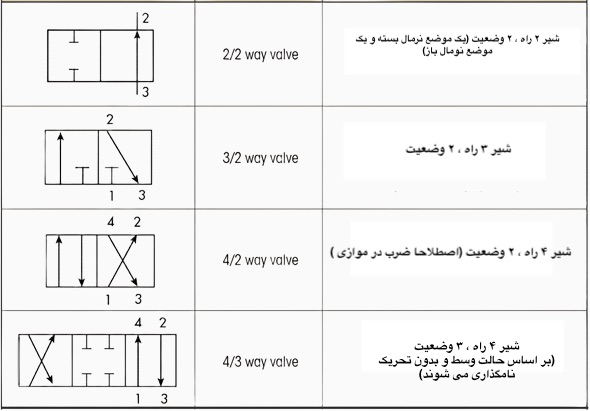 | 2 3 | 2/2 way valve | شیر ۲ راه ، ۲ وضعیت (یک موضع نرمال بسته و یک موضع نومال باز) |
|---|---|---|
| 2 1 3 | 3/2 way valve | شیر ۳ راه ، ۲ وضعیت |
| 4 2 1 3 | 4/2 way valve | شیر ۴ راه ، ۲ وضعیت (اصطلاحا ضرب در موازی ) |
| 4 2 1 3 | 4/3 way valve | شیر ۴ راه ، ۳ وضعیت (بر اساس حالت وسط و بدون تحریک نامگذاری می شوند) |